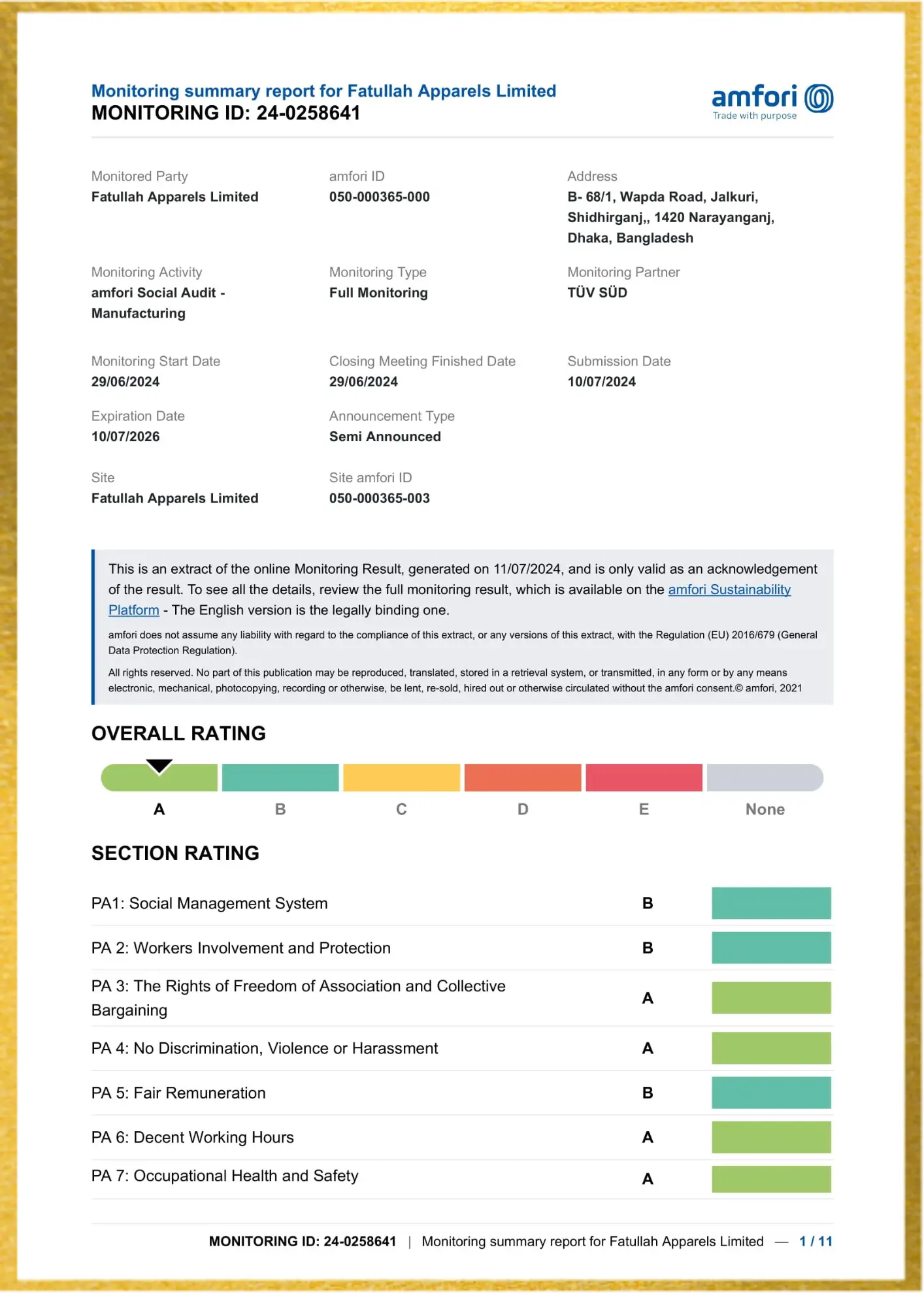 Monitoring summary report for Fatullah Apparels Limited
MONITORING ID: 24-0258641

amfori
Trade with purpose

Monitored Party
Fatullah Apparels Limited

amfori ID
050-000365-000

Address
B- 68/1, Wapda Road, Jalkuri, Shidhirganj,, 1420 Narayanganj, Dhaka, Bangladesh

Monitoring Activity
amfori Social Audit - Manufacturing

Monitoring Type
Full Monitoring

Monitoring Partner
TÜV SÜD

Monitoring Start Date
29/06/2024

Closing Meeting Finished Date
29/06/2024

Submission Date
10/07/2024

Expiration Date
10/07/2026

Announcement Type
Semi Announced

Site
Fatullah Apparels Limited

Site amfori ID
050-000365-003

This is an extract of the online Monitoring Result, generated on 11/07/2024, and is only valid as an acknowledgement of the result. To see all the details, review the full monitoring result, which is available on the amfori Sustainability Platform - The English version is the legally binding one.

amfori does not assume any liability with regard to the compliance of this extract, or any versions of this extract, with the Regulation (EU) 2016/679 (General Data Protection Regulation).

All rights reserved. No part of this publication may be reproduced, translated, stored in a retrieval system, or transmitted, in any form or by any means electronic, mechanical, photocopying, recording or otherwise, be lent, re-sold, hired out or otherwise circulated without the amfori consent.© amfori, 2021

OVERALL RATING

A B C D E None

SECTION RATING

| PA1: Social Management System | B |
|---|---|
| PA 2: Workers Involvement and Protection | B |
| PA 3: The Rights of Freedom of Association and Collective Bargaining | A |
| PA 4: No Discrimination, Violence or Harassment | A |
| PA 5: Fair Remuneration | B |
| PA 6: Decent Working Hours | A |
| PA 7: Occupational Health and Safety | A |

MONITORING ID: 24-0258641 | Monitoring summary report for Fatullah Apparels Limited — 1 / 11